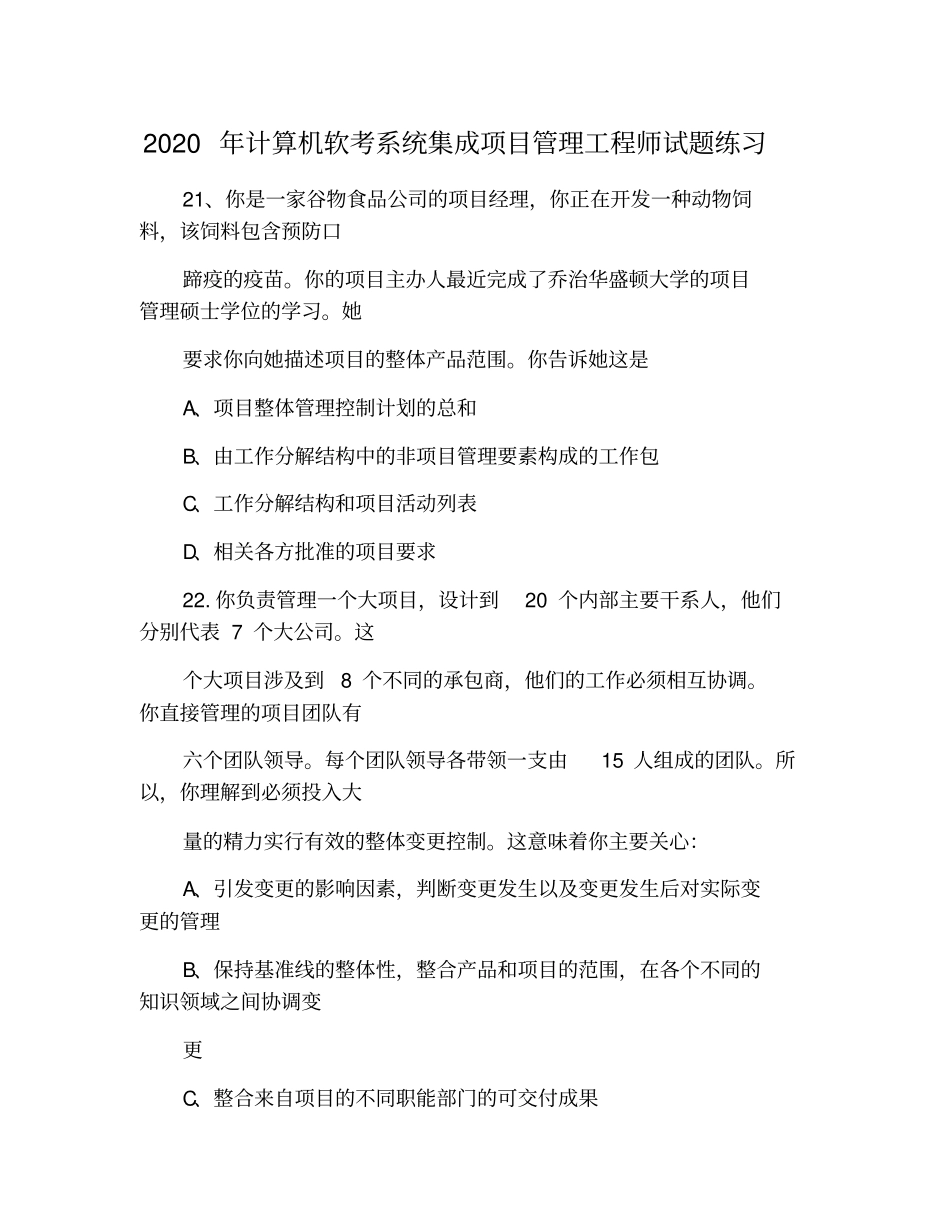 2020 年计算机软考系统集成项目管理工程师试题练习

21、你是一家谷物食品公司的项目经理，你正在开发一种动物饲料，该饲料包含预防口

蹄疫的疫苗。你的项目主办人最近完成了乔治华盛顿大学的项目管理硕士学位的学习。她

要求你向她描述项目的整体产品范围。你告诉她这是

A、项目整体管理控制计划的总和

B、由工作分解结构中的非项目管理要素构成的工作包

C、工作分解结构和项目活动列表

D、相关各方批准的项目要求

22. 你负责管理一个大项目，设计到 20 个内部主要干系人，他们分别代表 7 个大公司。这

个大项目涉及到 8 个不同的承包商，他们的工作必须相互协调。你直接管理的项目团队有

六个团队领导。每个团队领导各带领一支由 15 人组成的团队。所以，你理解到必须投入大

量的精力实行有效的整体变更控制。这意味着你主要关心：

A、引发变更的影响因素，判断变更发生以及变更发生后对实际变更的管理

B、保持基准线的整体性，整合产品和项目的范围，在各个不同的知识领域之间协调变

更

C、整合来自项目的不同职能部门的可交付成果